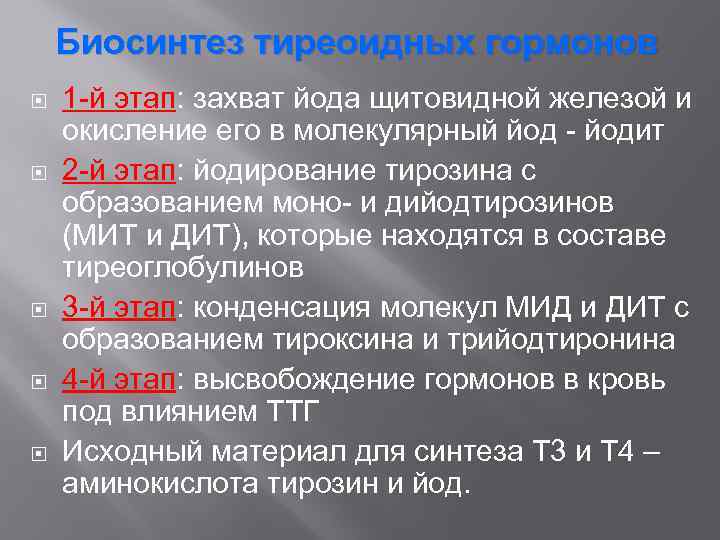 Биосинтез тиреоидных гормонов

1-й этап: захват йода щитовидной железой и окисление его в молекулярный йод - йодит

2-й этап: йодирование тирозина с образованием моно- и дийодтирозинов (МИТ и ДИТ), которые находятся в составе тиреоглобулинов

3-й этап: конденсация молекул МИД и ДИТ с образованием тироксина и трийодтиронина

4-й этап: высвобождение гормонов в кровь под влиянием ТТГ

Исходный материал для синтеза Т3 и Т4 – аминокислота тирозин и йод.